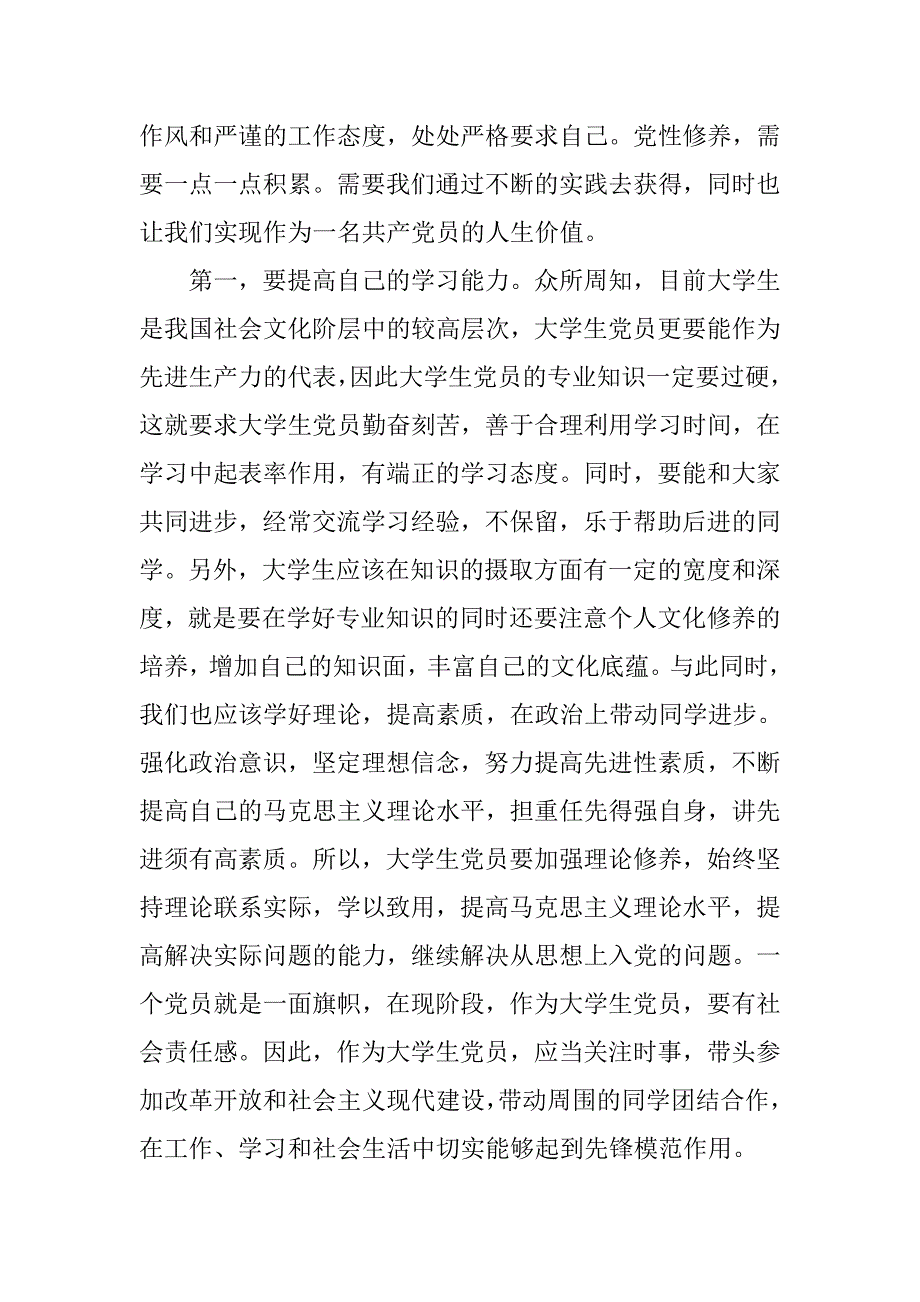 作风和严谨的工作态度，处处严格要求自己。党性修养，需要一点一点积累。需要我们通过不断的实践去获得，同时也让我们实现作为一名共产党员的人生价值。

第一，要提高自己的学习能力。众所周知，目前大学生是我国社会文化阶层中的较高层次，大学生党员更要能作为先进生产力的代表，因此大学生党员的专业知识一定要过硬，这就要求大学生党员勤奋刻苦，善于合理利用学习时间，在学习中起表率作用，有端正的学习态度。同时，要能和大家共同进步，经常交流学习经验，不保留，乐于帮助后进的同学。另外，大学生应该在知识的摄取方面有一定的宽度和深度，就是要在学好专业知识的同时还要注意个人文化修养的培养，增加自己的知识面，丰富自己的文化底蕴。与此同时，我们也应该学好理论，提高素质，在政治上带动同学进步。强化政治意识，坚定理想信念，努力提高先进性素质，不断提高自己的马克思主义理论水平，担重任先得强自身，讲先进须有高素质。所以，大学生党员要加强理论修养，始终坚持理论联系实际，学以致用，提高马克思主义理论水平，提高解决实际问题的能力，继续解决从思想上入党的问题。一个党员就是一面旗帜，在现阶段，作为大学生党员，要有社会责任感。因此，作为大学生党员，应当关注时事，带头参加改革开放和社会主义现代建设，带动周围的同学团结合作，在工作、学习和社会生活中切实能够起到先锋模范作用。